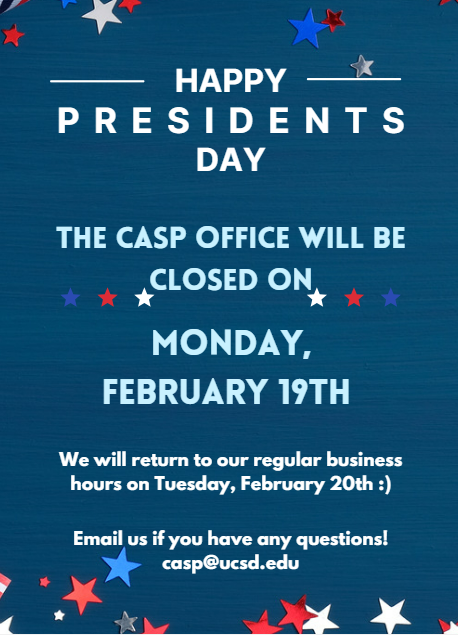 HAPPY
PRESIDENTS
DAY

THE CASP OFFICE WILL BE CLOSED ON

MONDAY, FEBRUARY 19TH

We will return to our regular business hours on Tuesday, February 20th :)

Email us if you have any questions!
casp@ucsd.edu